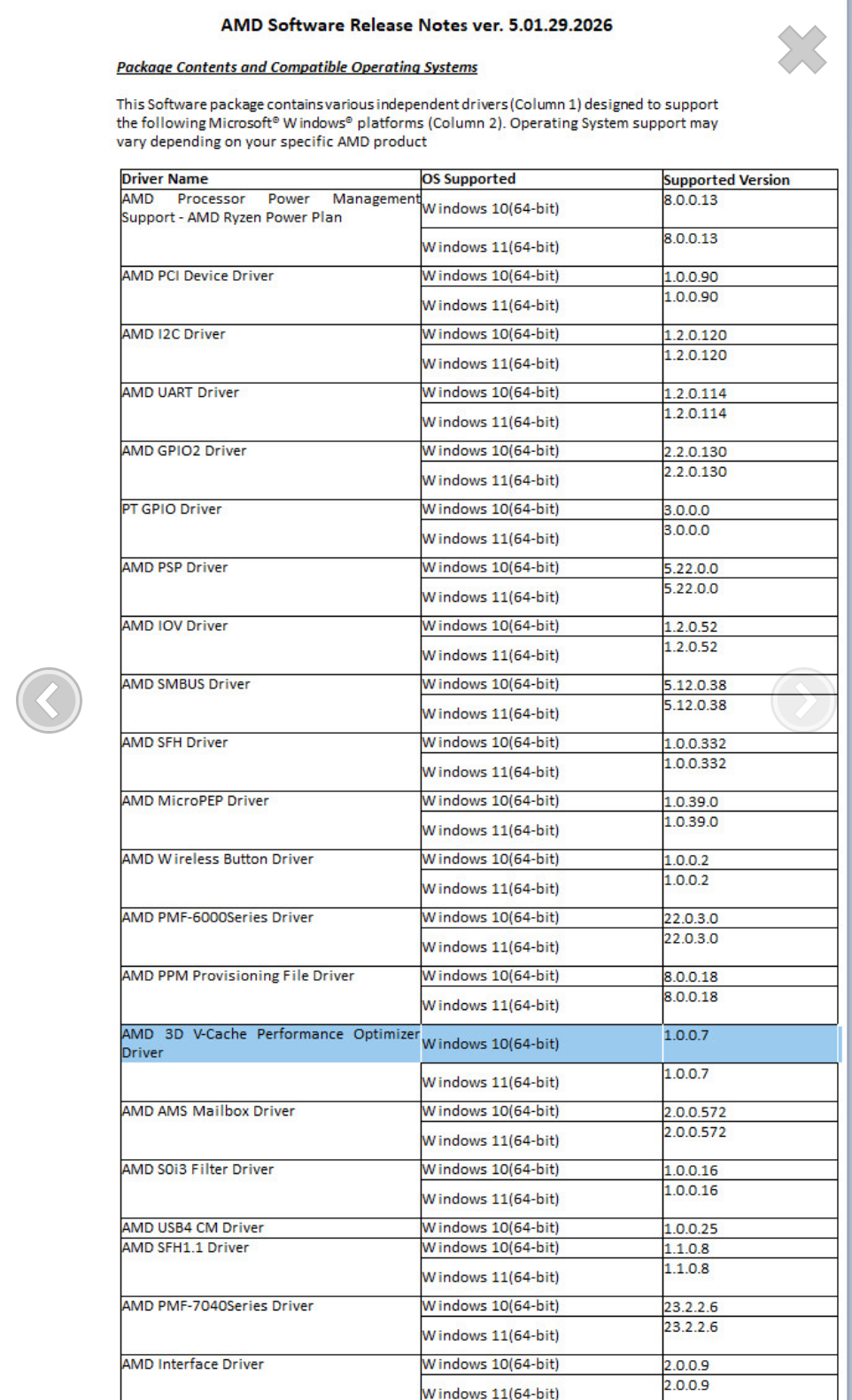 AMD Software Release Notes ver. 5.01.29.2026

Package Contents and Compatible Operating Systems

This Software package contains various independent drivers (Column 1) designed to support the following Microsoft® Windows® platforms (Column 2). Operating System support may vary depending on your specific AMD product

| Driver Name | OS Supported | Supported Version |
|---|---|---|
| AMD Processor Power Management Support - AMD Ryzen Power Plan | Windows 10(64-bit) | 8.0.0.13 |
| | Windows 11(64-bit) | 8.0.0.13 |
| AMD PCI Device Driver | Windows 10(64-bit) | 1.0.0.90 |
| | Windows 11(64-bit) | 1.0.0.90 |
| AMD I2C Driver | Windows 10(64-bit) | 1.2.0.120 |
| | Windows 11(64-bit) | 1.2.0.120 |
| AMD UART Driver | Windows 10(64-bit) | 1.2.0.114 |
| | Windows 11(64-bit) | 1.2.0.114 |
| AMD GPIO2 Driver | Windows 10(64-bit) | 2.2.0.130 |
| | Windows 11(64-bit) | 2.2.0.130 |
| PT GPIO Driver | Windows 10(64-bit) | 3.0.0.0 |
| | Windows 11(64-bit) | 3.0.0.0 |
| AMD PSP Driver | Windows 10(64-bit) | 5.22.0.0 |
| | Windows 11(64-bit) | 5.22.0.0 |
| AMD IOV Driver | Windows 10(64-bit) | 1.2.0.52 |
| | Windows 11(64-bit) | 1.2.0.52 |
| AMD SMBUS Driver | Windows 10(64-bit) | 5.12.0.38 |
| | Windows 11(64-bit) | 5.12.0.38 |
| AMD SFH Driver | Windows 10(64-bit) | 1.0.0.332 |
| | Windows 11(64-bit) | 1.0.0.332 |
| AMD MicroPEP Driver | Windows 10(64-bit) | 1.0.39.0 |
| | Windows 11(64-bit) | 1.0.39.0 |
| AMD Wireless Button Driver | Windows 10(64-bit) | 1.0.0.2 |
| | Windows 11(64-bit) | 1.0.0.2 |
| AMD PMF-6000Series Driver | Windows 10(64-bit) | 22.0.3.0 |
| | Windows 11(64-bit) | 22.0.3.0 |
| AMD PPM Provisioning File Driver | Windows 10(64-bit) | 8.0.0.18 |
| | Windows 11(64-bit) | 8.0.0.18 |
| AMD 3D V-Cache Performance Optimizer Driver | Windows 10(64-bit) | 1.0.0.7 |
| | Windows 11(64-bit) | 1.0.0.7 |
| AMD AMS Mailbox Driver | Windows 10(64-bit) | 2.0.0.572 |
| | Windows 11(64-bit) | 2.0.0.572 |
| AMD S0i3 Filter Driver | Windows 10(64-bit) | 1.0.0.16 |
| | Windows 11(64-bit) | 1.0.0.16 |
| AMD USB4 CM Driver | Windows 10(64-bit) | 1.0.0.25 |
| AMD SFH1.1 Driver | Windows 10(64-bit) | 1.1.0.8 |
| | Windows 11(64-bit) | 1.1.0.8 |
| AMD PMF-7040Series Driver | Windows 10(64-bit) | 23.2.2.6 |
| | Windows 11(64-bit) | 23.2.2.6 |
| AMD Interface Driver | Windows 10(64-bit) | 2.0.0.9 |
| | Windows 11(64-bit) | 2.0.0.9 |